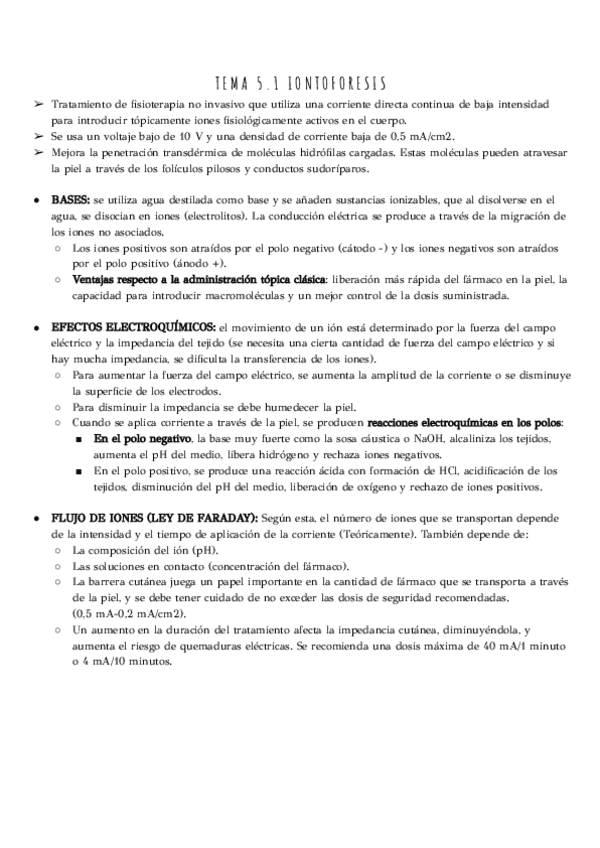 TEMA 5.1 IONTOFORESIS

➢ Tratamiento de fisioterapia no invasivo que utiliza una corriente directa continua de baja intensidad para introducir tópicamente iones fisiológicamente activos en el cuerpo.
➢ Se usa un voltaje bajo de 10 V y una densidad de corriente baja de 0,5 mA/cm2.
➢ Mejora la penetración transdérmica de moléculas hidrófilas cargadas. Estas moléculas pueden atravesar la piel a través de los folículos pilosos y conductos sudoríparos.

● BASES: se utiliza agua destilada como base y se añaden sustancias ionizables, que al disolverse en el agua, se disocian en iones (electrolitos). La conducción eléctrica se produce a través de la migración de los iones no asociados.
○ Los iones positivos son atraídos por el polo negativo (cátodo -) y los iones negativos son atraídos por el polo positivo (ánodo +).
○ Ventajas respecto a la administración tópica clásica: liberación más rápida del fármaco en la piel, la capacidad para introducir macromoléculas y un mejor control de la dosis suministrada.

● EFECTOS ELECTROQUÍMICOS: el movimiento de un ión está determinado por la fuerza del campo eléctrico y la impedancia del tejido (se necesita una cierta cantidad de fuerza del campo eléctrico y si hay mucha impedancia, se dificulta la transferencia de los iones).
○ Para aumentar la fuerza del campo eléctrico, se aumenta la amplitud de la corriente o se disminuye la superficie de los electrodos.
○ Para disminuir la impedancia se debe humedecer la piel.
○ Cuando se aplica corriente a través de la piel, se producen reacciones electroquímicas en los polos:
■ En el polo negativo, la base muy fuerte como la sosa cáustica o NaOH, alcaliniza los tejidos, aumenta el pH del medio, libera hidrógeno y rechaza iones negativos.
■ En el polo positivo, se produce una reacción ácida con formación de HCl, acidificación de los tejidos, disminución del pH del medio, liberación de oxígeno y rechazo de iones positivos.

● FLUJO DE IONES (LEY DE FARADAY): Según esta, el número de iones que se transportan depende de la intensidad y el tiempo de aplicación de la corriente (Teóricamente). También depende de:
○ La composición del ión (pH).
○ Las soluciones en contacto (concentración del fármaco).
○ La barrera cutánea juega un papel importante en la cantidad de fármaco que se transporta a través de la piel, y se debe tener cuidado de no exceder las dosis de seguridad recomendadas. (0,5 mA-0,2 mA/cm2).
○ Un aumento en la duración del tratamiento afecta la impedancia cutánea, diminuyéndola, y aumenta el riesgo de quemaduras eléctricas. Se recomienda una dosis máxima de 40 mA/1 minuto o 4 mA/10 minutos.